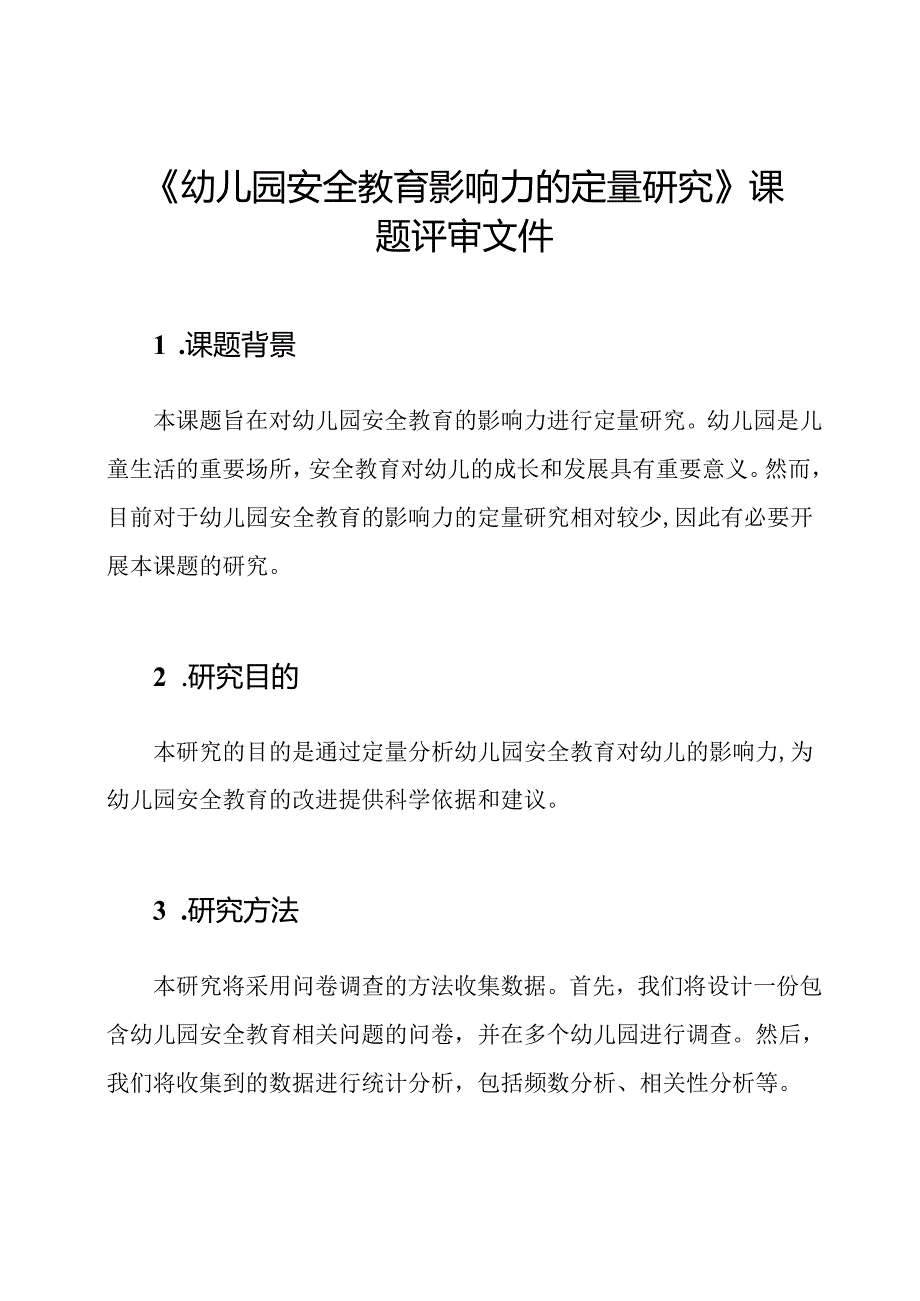 《幼儿园安全教育影响力的定量研究》课题评审文件

1 .课题背景

本课题旨在对幼儿园安全教育的影响力进行定量研究。幼儿园是儿童生活的重要场所，安全教育对幼儿的成长和发展具有重要意义。然而，目前对于幼儿园安全教育的影响力的定量研究相对较少,因此有必要开展本课题的研究。

2 .研究目的

本研究的目的是通过定量分析幼儿园安全教育对幼儿的影响力,为幼儿园安全教育的改进提供科学依据和建议。

3 .研究方法

本研究将采用问卷调查的方法收集数据。首先，我们将设计一份包含幼儿园安全教育相关问题的问卷，并在多个幼儿园进行调查。然后，我们将收集到的数据进行统计分析，包括频数分析、相关性分析等。